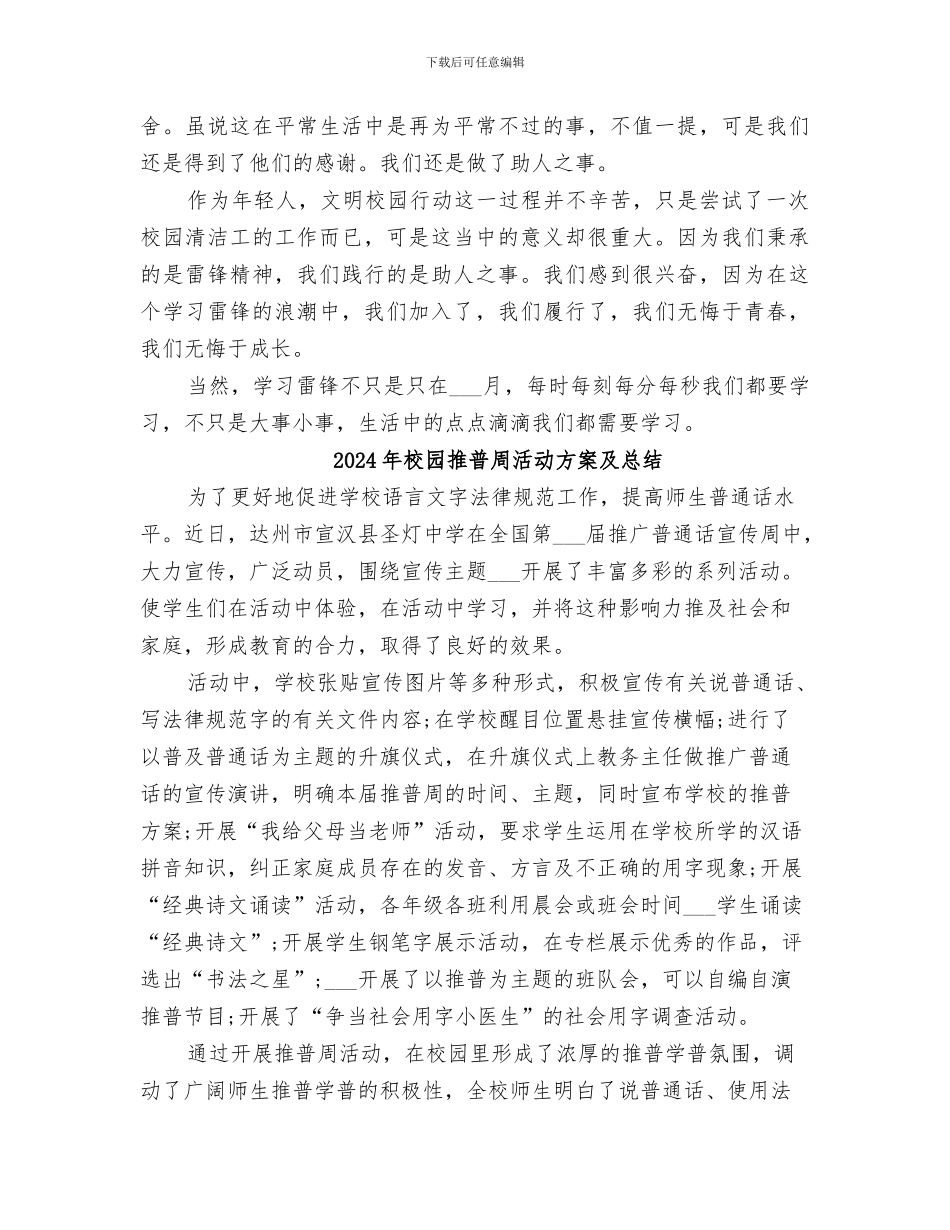 下载后可任意编辑

舍。虽说这在平常生活中是再为平常不过的事，不值一提，可是我们还是得到了他们的感谢。我们还是做了助人之事。

作为年轻人，文明校园行动这一过程并不辛苦，只是尝试了一次校园清洁工的工作而已，可是这当中的意义却很重大。因为我们秉承的是雷锋精神，我们践行的是助人之事。我们感到很兴奋，因为在这个学习雷锋的浪潮中，我们加入了，我们履行了，我们无悔于青春，我们无悔于成长。

当然，学习雷锋不只是只在___月，每时每刻每分每秒我们都要学习，不只是大事小事，生活中的点点滴滴我们都需要学习。

2024年校园推普周活动方案及总结

为了更好地促进学校语言文字法律规范工作，提高师生普通话水平。近日，达州市宣汉县圣灯中学在全国第___届推广普通话宣传周中，大力宣传，广泛动员，围绕宣传主题___开展了丰富多彩的系列活动。使学生们在活动中体验，在活动中学习，并将这种影响力推及社会和家庭，形成教育的合力，取得了良好的效果。

活动中，学校张贴宣传图片等多种形式，积极宣传有关说普通话、写法律规范字的有关文件内容;在学校醒目位置悬挂宣传横幅;进行了以普及普通话为主题的升旗仪式，在升旗仪式上教务主任做推广普通话的宣传演讲，明确本届推普周的时间、主题，同时宣布学校的推普方案;开展“我给父母当老师”活动，要求学生运用在学校所学的汉语拼音知识，纠正家庭成员存在的发音、方言及不正确的用字现象;开展“经典诗文诵读”活动，各年级各班利用晨会或班会时间___学生诵读“经典诗文”;开展学生钢笔字展示活动，在专栏展示优秀的作品，评选出“书法之星”;___开展了以推普为主题的班队会，可以自编自演推普节目;开展了“争当社会用字小医生”的社会用字调查活动。

通过开展推普周活动，在校园里形成了浓厚的推普学普氛围，调动了广阔师生推普学普的积极性，全校师生明白了说普通话、使用法